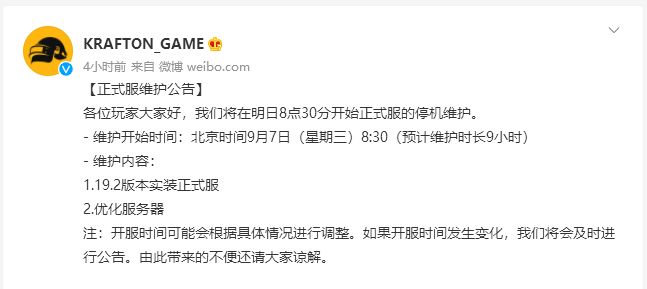 KRAFTON_GAME
4小时前 来自 微博 weibo.com

【正式服维护公告】
各位玩家大家好，我们将在明日8点30分开始正式服的停机维护。
- 维护开始时间：北京时间9月7日（星期三）8:30（预计维护时长9小时）
- 维护内容：
1.19.2版本实装正式服
2.优化服务器
注：开服时间可能会根据具体情况进行调整。如果开服时间发生变化，我们将会及时进行公告。由此带来的不便还请大家谅解。